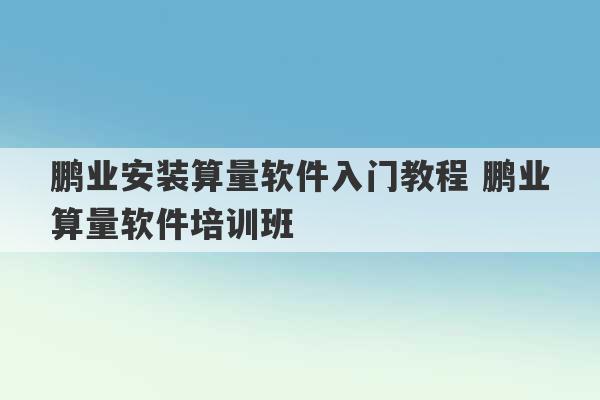 鹏业安装算量软件入门教程 鹏业算量软件培训班